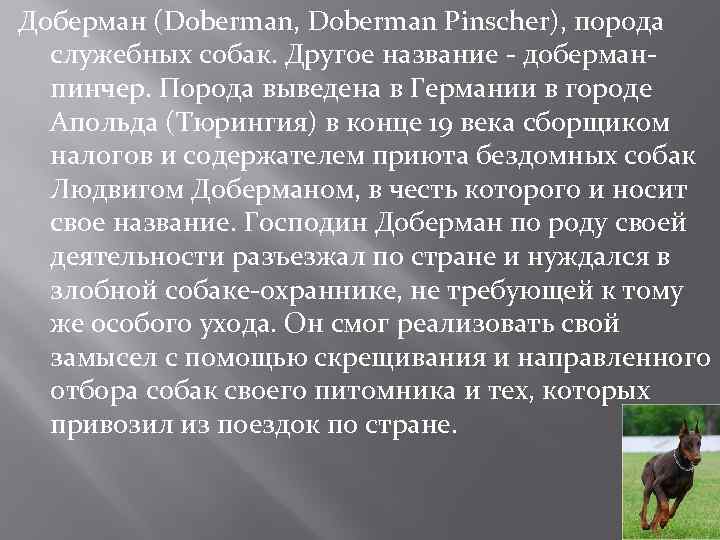 Доберман (Doberman, Doberman Pinscher), порода служебных собак. Другое название - доберман-пинчер. Порода выведена в Германии в городе Апольда (Тюрингия) в конце 19 века сборщиком налогов и содержателем приюта бездомных собак Людвигом Доберманом, в честь которого и носит свое название. Господин Доберман по роду своей деятельности разъезжал по стране и нуждался в злобной собаке-охраннике, не требующей к тому же особого ухода. Он смог реализовать свой замысел с помощью скрещивания и направленного отбора собак своего питомника и тех, которых привозил из поездок по стране.